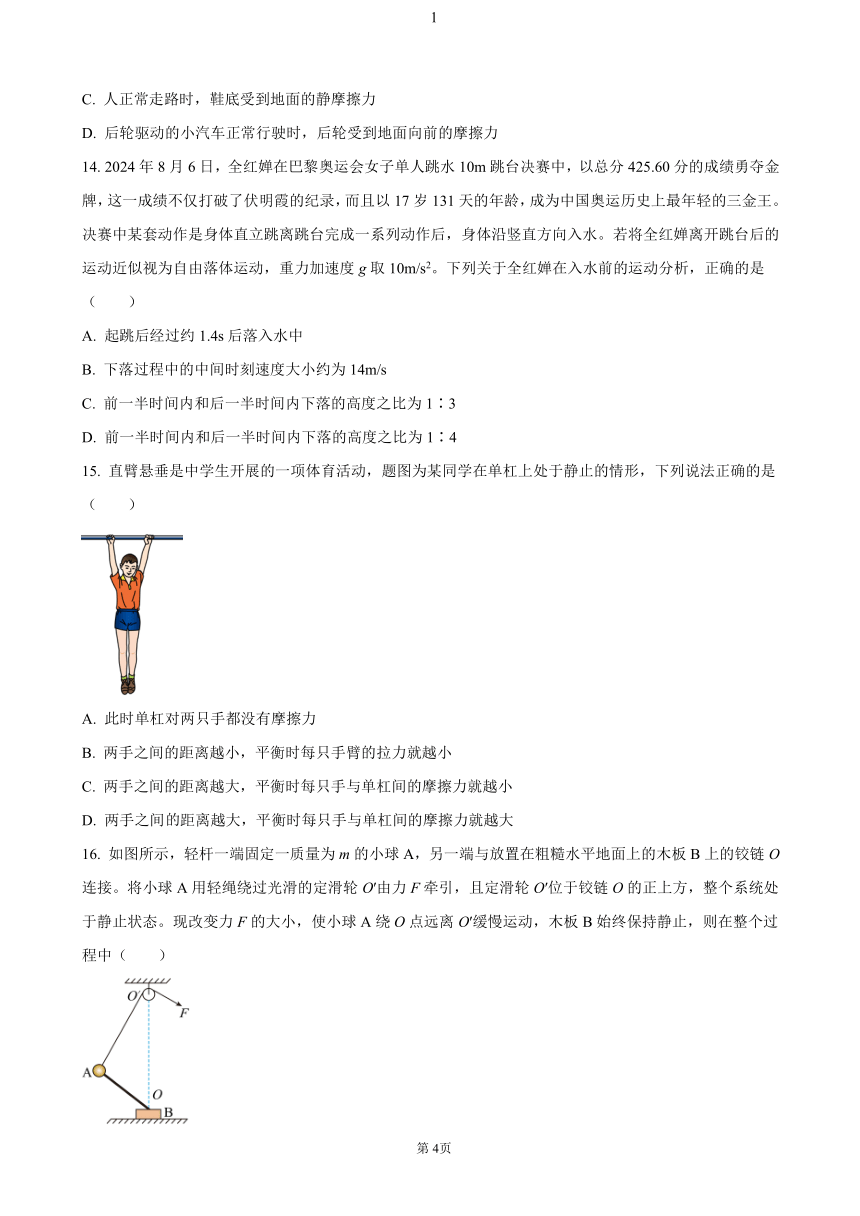 1

C. 人正常走路时，鞋底受到地面的静摩擦力

D. 后轮驱动的小汽车正常行驶时，后轮受到地面向前的摩擦力

14. 2024 年 8 月 6 日，全红婵在巴黎奥运会女子单人跳水 10m 跳台决赛中，以总分 425.60 分的成绩勇夺金牌，这一成绩不仅打破了伏明霞的纪录，而且以 17 岁 131 天的年龄，成为中国奥运历史上最年轻的三金王。决赛中某套动作是身体直立跳离跳台完成一系列动作后，身体沿竖直方向入水。若将全红婵离开跳台后的运动近似视为自由落体运动，重力加速度 $g$ 取 $10m/s^2$。下列关于全红婵在入水前的运动分析，正确的是（　　）

A. 起跳后经过约 1.4s 后落入水中

B. 下落过程中的中间时刻速度大小约为 14m/s

C. 前一半时间内和后一半时间内下落的高度之比为 1∶3

D. 前一半时间内和后一半时间内下落的高度之比为 1∶4

15. 直臂悬垂是中学生开展的一项体育活动，题图为某同学在单杠上处于静止的情形，下列说法正确的是（　　）

A. 此时单杠对两只手都没有摩擦力

B. 两手之间的距离越小，平衡时每只手臂的拉力就越小

C. 两手之间的距离越大，平衡时每只手与单杠间的摩擦力就越小

D. 两手之间的距离越大，平衡时每只手与单杠间的摩擦力就越大

16. 如图所示，轻杆一端固定一质量为 $m$ 的小球 A，另一端与放置在粗糙水平地面上的木板 B 上的铰链 $O$ 连接。将小球 A 用轻绳绕过光滑的定滑轮 $O'$由力 $F$ 牵引，且定滑轮 $O'$位于铰链 $O$ 的正上方，整个系统处于静止状态。现改变力 $F$ 的大小，使小球 A 绕 $O$ 点远离 $O'$缓慢运动，木板 B 始终保持静止，则在整个过程中（　　）

$O'$
$F$
A
$O$
B

第 4页